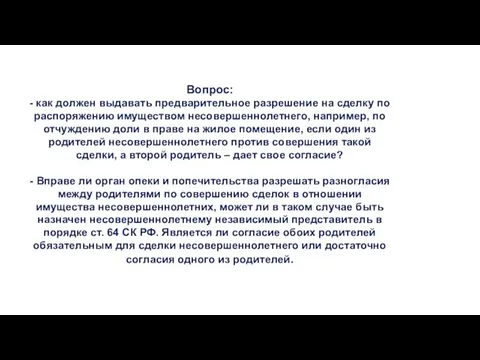 Вопрос:
- как должен выдавать предварительное разрешение на сделку по распоряжению имуществом несовершеннолетнего, например, по отчуждению доли в праве на жилое помещение, если один из родителей несовершеннолетнего против совершения такой сделки, а второй родитель – дает свое согласие?

- Вправе ли орган опеки и попечительства разрешать разногласия между родителями по совершению сделок в отношении имущества несовершеннолетних, может ли в таком случае быть назначен несовершеннолетнему независимый представитель в порядке ст. 64 СК РФ. Является ли согласие обоих родителей обязательным для сделки несовершеннолетнего или достаточно согласия одного из родителей.